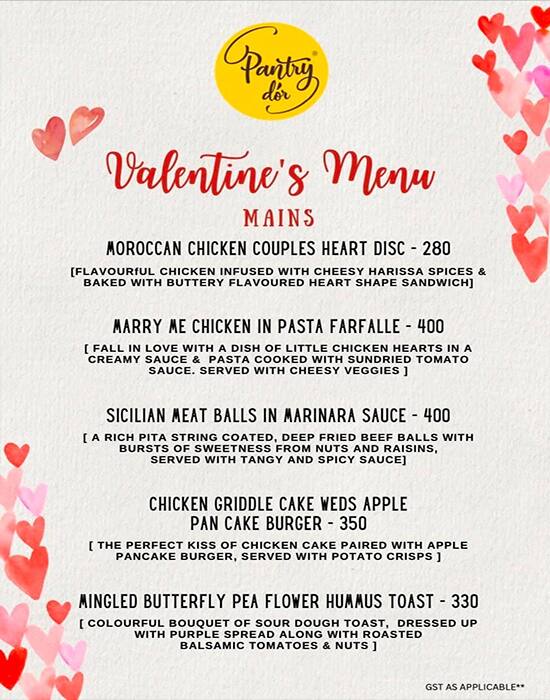 Pantry d'or

Valentine's Menu

MAINS

MOROCCAN CHICKEN COUPLES HEART DISC - 280

[FLAVOURFUL CHICKEN INFUSED WITH CHEESY HARISSA SPICES & BAKED WITH BUTTERY FLAVOURED HEART SHAPE SANDWICH]

MARRY ME CHICKEN IN PASTA FARFALLE - 400

[ FALL IN LOVE WITH A DISH OF LITTLE CHICKEN HEARTS IN A CREAMY SAUCE & PASTA COOKED WITH SUNDRIED TOMATO SAUCE. SERVED WITH CHEESY VEGGIES ]

SICILIAN MEAT BALLS IN MARINARA SAUCE - 400

[ A RICH PITA STRING COATED, DEEP FRIED BEEF BALLS WITH BURSTS OF SWEETNESS FROM NUTS AND RAISINS, SERVED WITH TANGY AND SPICY SAUCE]

CHICKEN GRIDDLE CAKE WEDS APPLE PAN CAKE BURGER - 350

[ THE PERFECT KISS OF CHICKEN CAKE PAIRED WITH APPLE PANCAKE BURGER, SERVED WITH POTATO CRISPS ]

MINGLED BUTTERFLY PEA FLOWER HUMMUS TOAST - 330

[ COLOURFUL BOUQUET OF SOUR DOUGH TOAST, DRESSED UP WITH PURPLE SPREAD ALONG WITH ROASTED BALSAMIC TOMATOES & NUTS ]

GST AS APPLICABLE**